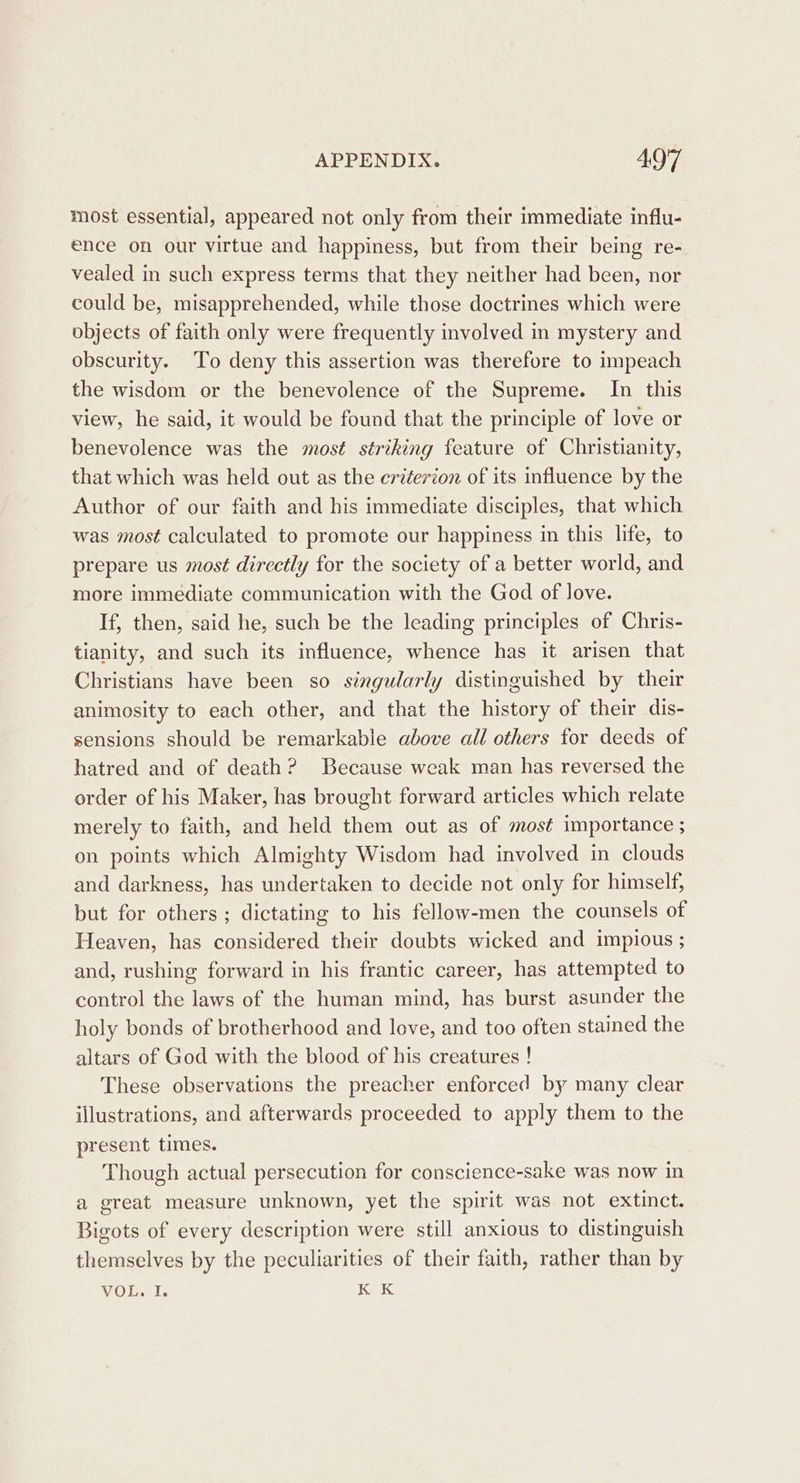 APPENDIX. 497

most essential, appeared not only from their immediate influence on our virtue and happiness, but from their being revealed in such express terms that they neither had been, nor could be, misapprehended, while those doctrines which were objects of faith only were frequently involved in mystery and obscurity. To deny this assertion was therefore to impeach the wisdom or the benevolence of the Supreme. In this view, he said, it would be found that the principle of love or benevolence was the most striking feature of Christianity, that which was held out as the criterion of its influence by the Author of our faith and his immediate disciples, that which was most calculated to promote our happiness in this life, to prepare us most directly for the society of a better world, and more immediate communication with the God of love.

If, then, said he, such be the leading principles of Christianity, and such its influence, whence has it arisen that Christians have been so singularly distinguished by their animosity to each other, and that the history of their dissensions should be remarkable above all others for deeds of hatred and of death? Because weak man has reversed the order of his Maker, has brought forward articles which relate merely to faith, and held them out as of most importance; on points which Almighty Wisdom had involved in clouds and darkness, has undertaken to decide not only for himself, but for others; dictating to his fellow-men the counsels of Heaven, has considered their doubts wicked and impious; and, rushing forward in his frantic career, has attempted to control the laws of the human mind, has burst asunder the holy bonds of brotherhood and love, and too often stained the altars of God with the blood of his creatures!

These observations the preacher enforced by many clear illustrations, and afterwards proceeded to apply them to the present times.

Though actual persecution for conscience-sake was now in a great measure unknown, yet the spirit was not extinct. Bigots of every description were still anxious to distinguish themselves by the peculiarities of their faith, rather than by

VOL. I. K K